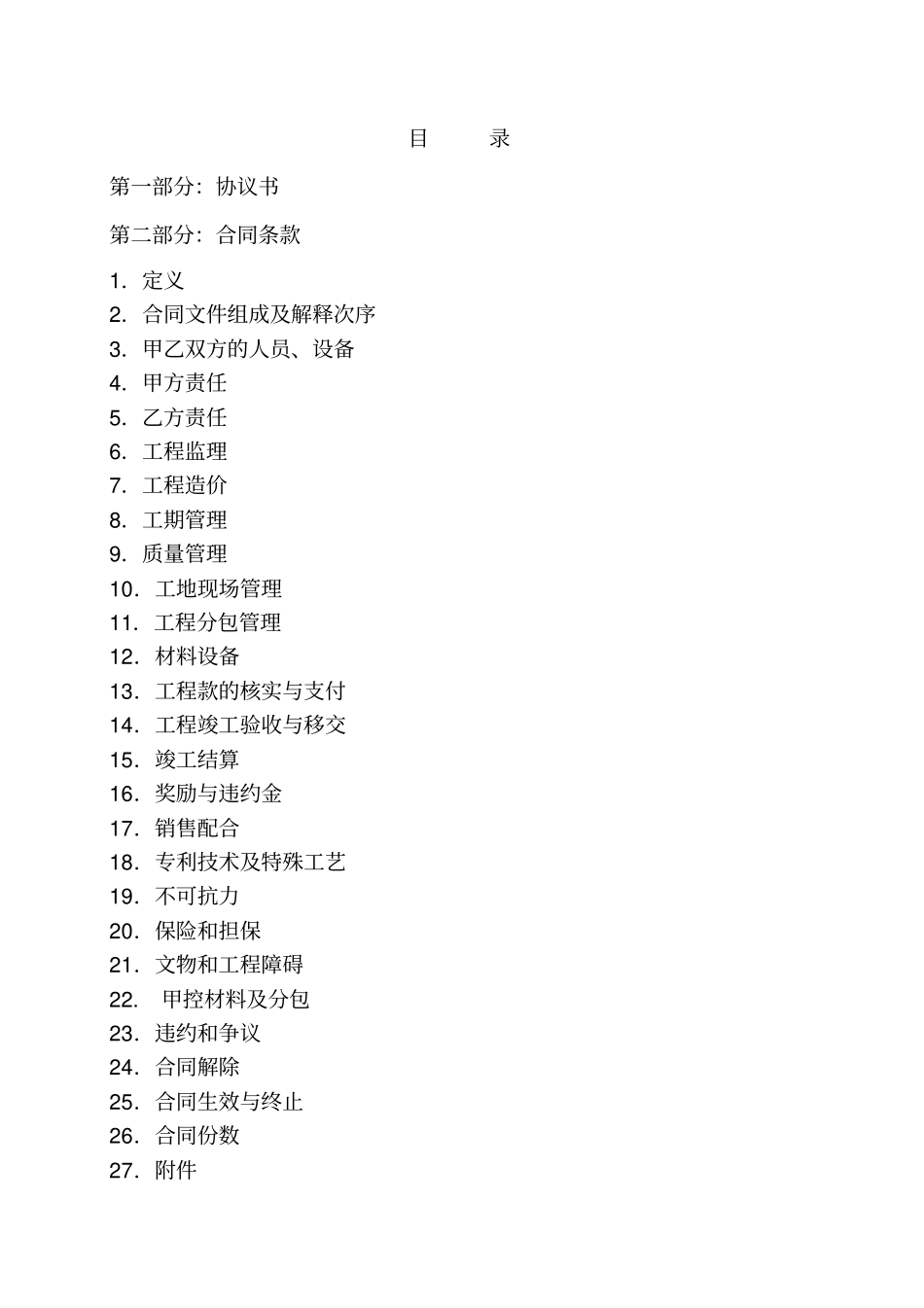 目　录

第一部分：协议书

第二部分：合同条款

1. 定义
2. 合同文件组成及解释次序
3. 甲乙双方的人员、设备
4. 甲方责任
5. 乙方责任
6. 工程监理
7. 工程造价
8. 工期管理
9. 质量管理
10. 工地现场管理
11. 工程分包管理
12. 材料设备
13. 工程款的核实与支付
14. 工程竣工验收与移交
15. 竣工结算
16. 奖励与违约金
17. 销售配合
18. 专利技术及特殊工艺
19. 不可抗力
20. 保险和担保
21. 文物和工程障碍
22. 甲控材料及分包
23. 违约和争议
24. 合同解除
25. 合同生效与终止
26. 合同份数
27. 附件